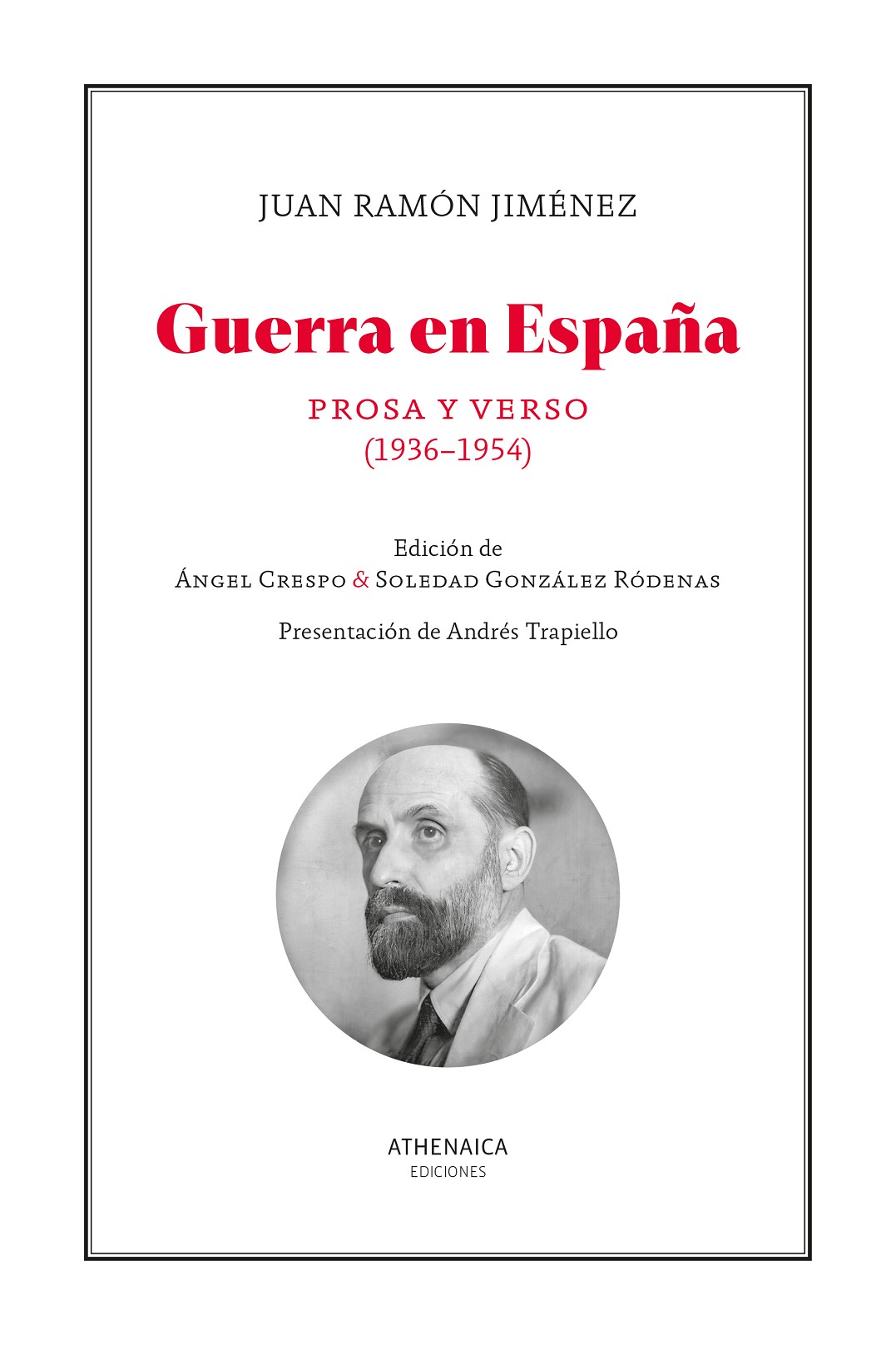 JUAN RAMÓN JIMÉNEZ

Guerra en España

PROSA Y VERSO
(1936–1954)

Edición de
Ángel Crespo & Soledad González Ródenas

Presentación de Andrés Trapiello

ATHENAICA
EDICIONES